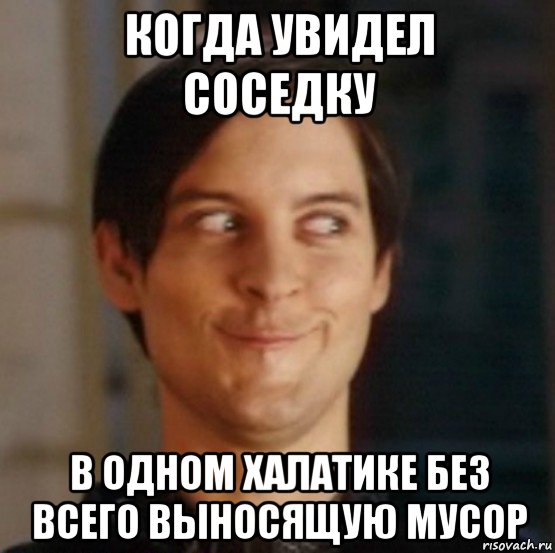 КОГДА УВИДЕЛ СОСЕДКУ

В ОДНОМ ХАЛАТИКЕ БЕЗ ВСЕГО ВЫНОСЯЩУЮ МУСОР

risovach.ru